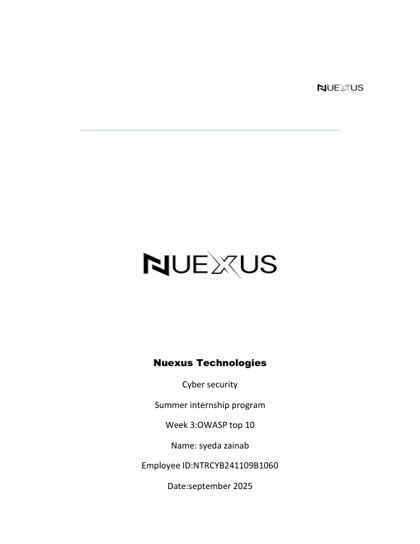 NUEXUS

NUEXUS

Nuexus Technologies

Cyber security

Summer internship program

Week 3:OWASP top 10

Name: syeda zainab

Employee ID:NTRCYB241109B1060

Date:september 2025